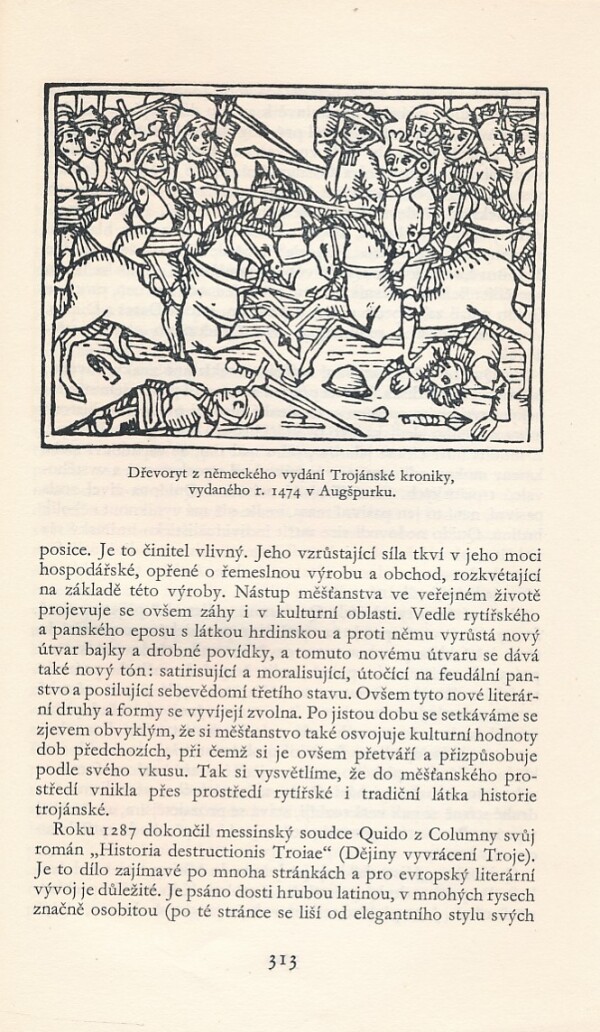 Dřevoryt z německého vydání Trojánské kroniky, vydaného r. 1474 v Augšpurku.

posice. Je to činitel vlivný. Jeho vzrůstající síla tkví v jeho moci hospodářské, opřené o řemeslnou výrobu a obchod, rozkvétající na základě této výroby. Nástup měšťanstva ve veřejném životě projevuje se ovšem záhy i v kulturní oblasti. Vedle rytířského a panského eposu s látkou hrdinskou a proti němu vyrůstá nový útvar bajky a drobné povídky, a tomuto novému útvaru se dává také nový tón: satirisující a moralisující, útočící na feudální panstvo a posilující sebevědomí třetího stavu. Ovšem tyto nové literární druhy a formy se vyvíjejí zvolna. Po jistou dobu se setkáváme se zjevem obvyklým, že si měšťanstvo také osvojuje kulturní hodnoty dob předchozích, při čemž si je ovšem přetváří a přizpůsobuje podle svého vkusu. Tak si vysvětlíme, že do měšťanského prostředí vnikla přes prostředí rytířské i tradiční látka historie trojánské.

Roku 1287 dokončil messinský soudce Quido z Columny svůj román „Historia destructionis Troiae“ (Dějiny vyvrácení Troje). Je to dílo zajímavé po mnoha stránkách a pro evropský literární vývoj je důležité. Je psáno dosti hrubou latinou, v mnohých rysech značně osobitou (po té stránce se liší od elegantního stylu svých

313